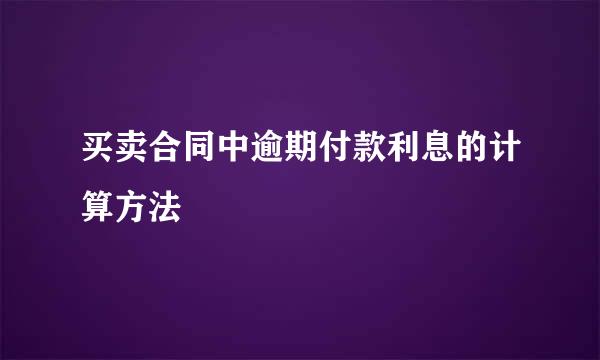 买卖合同中逾期付款利息的计算方法